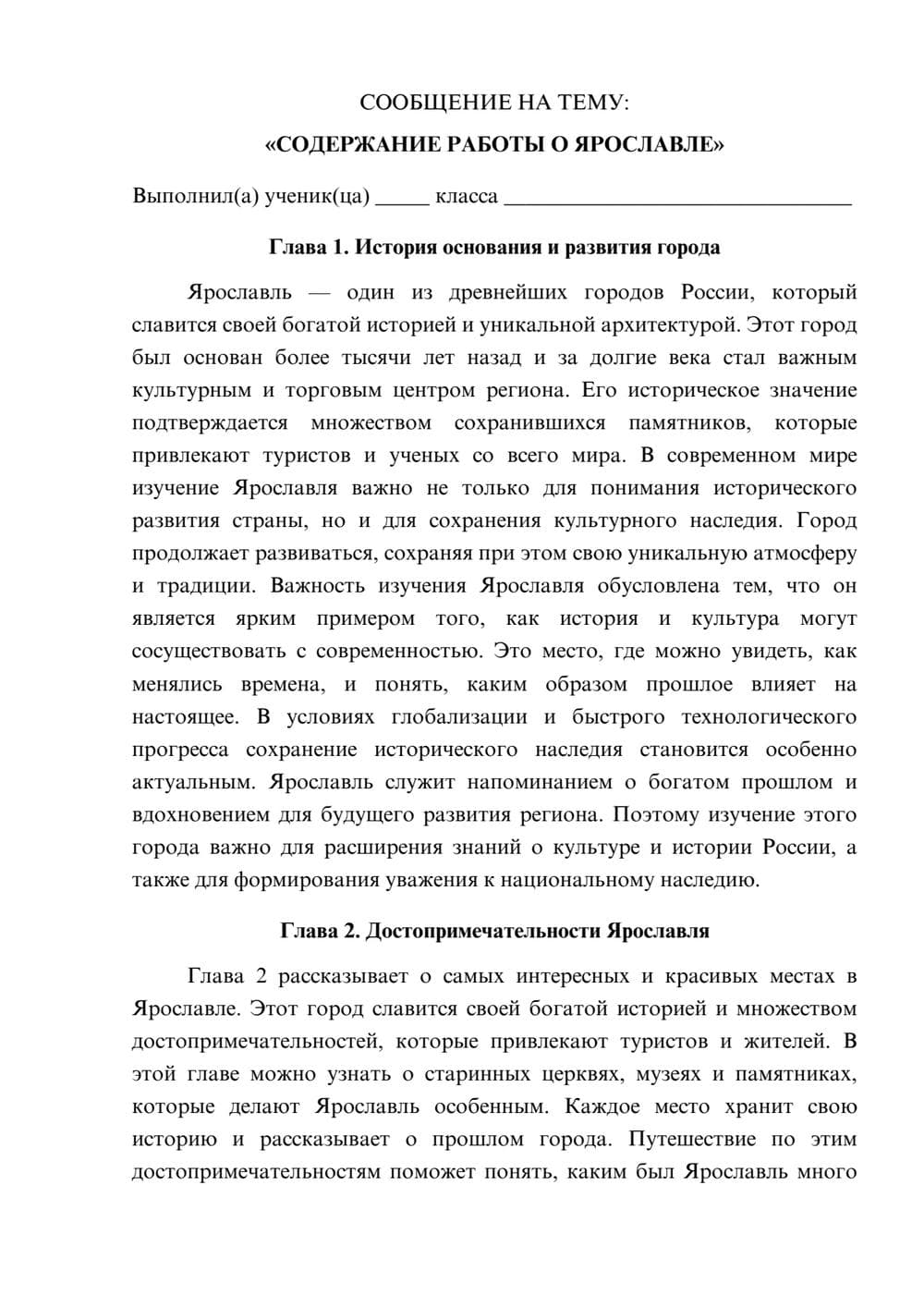 СООБЩЕНИЕ НА ТЕМУ:

«СОДЕРЖАНИЕ РАБОТЫ О ЯРОСЛАВЛЕ»

Выполнил(а) ученик(ца) ____ класса ____

Глава 1. История основания и развития города

Ярославль — один из древнейших городов России, который славится своей богатой историей и уникальной архитектурой. Этот город был основан более тысячи лет назад и за долгие века стал важным культурным и торговым центром региона. Его историческое значение подтверждается множеством сохранившихся памятников, которые привлекают туристов и ученых со всего мира. В современном мире изучение Ярославля важно не только для понимания исторического развития страны, но и для сохранения культурного наследия. Город продолжает развиваться, сохраняя при этом свою уникальную атмосферу и традиции. Важность изучения Ярославля обусловлена тем, что он является ярким примером того, как история и культура могут сосуществовать с современностью. Это место, где можно увидеть, как менялись времена, и понять, каким образом прошлое влияет на настоящее. В условиях глобализации и быстрого технологического прогресса сохранение исторического наследия становится особенно актуальным. Ярославль служит напоминанием о богатом прошлом и вдохновением для будущего развития региона. Поэтому изучение этого города важно для расширения знаний о культуре и истории России, а также для формирования уважения к национальному наследию.

Глава 2. Достопримечательности Ярославля

Глава 2 рассказывает о самых интересных и красивых местах в Ярославле. Этот город славится своей богатой историей и множеством достопримечательностей, которые привлекают туристов и жителей. В этой главе можно узнать о старинных церквях, музеях и памятниках, которые делают Ярославль особенным. Каждое место хранит свою историю и рассказывает о прошлом города. Путешествие по этим достопримечательностям поможет понять, каким был Ярославль много